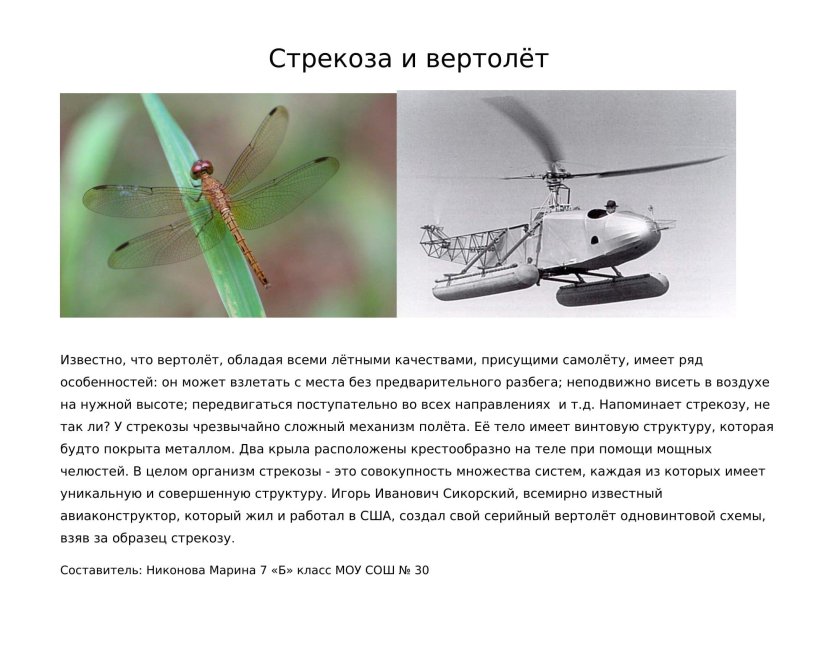 Стрекоза и вертолёт

Известно, что вертолёт, обладая всеми лётными качествами, присущими самолёту, имеет ряд особенностей: он может взлетать с места без предварительного разбега; неподвижно висеть в воздухе на нужной высоте; передвигаться поступательно во всех направлениях  и т.д. Напоминает стрекозу, не так ли? У стрекозы чрезвычайно сложный механизм полёта. Её тело имеет винтовую структуру, которая будто покрыта металлом. Два крыла расположены крестообразно на теле при помощи мощных челюстей. В целом организм стрекозы - это совокупность множества систем, каждая из которых имеет уникальную и совершенную структуру. Игорь Иванович Сикорский, всемирно известный авиаконструктор, который жил и работал в США, создал свой серийный вертолёт одновинтовой схемы, взяв за образец стрекозу.

Составитель: Никонова Марина 7 «Б» класс МОУ СОШ № 30